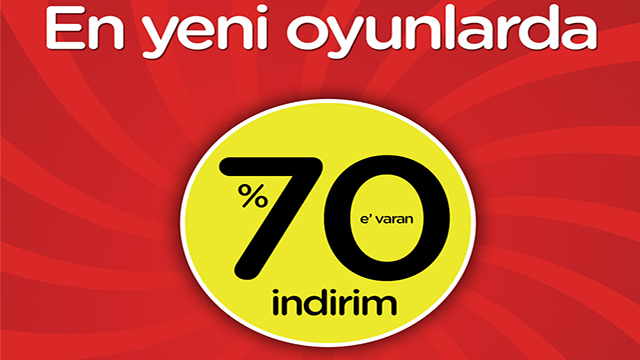 En yeni oyunlarda

%70 e' varan indirim